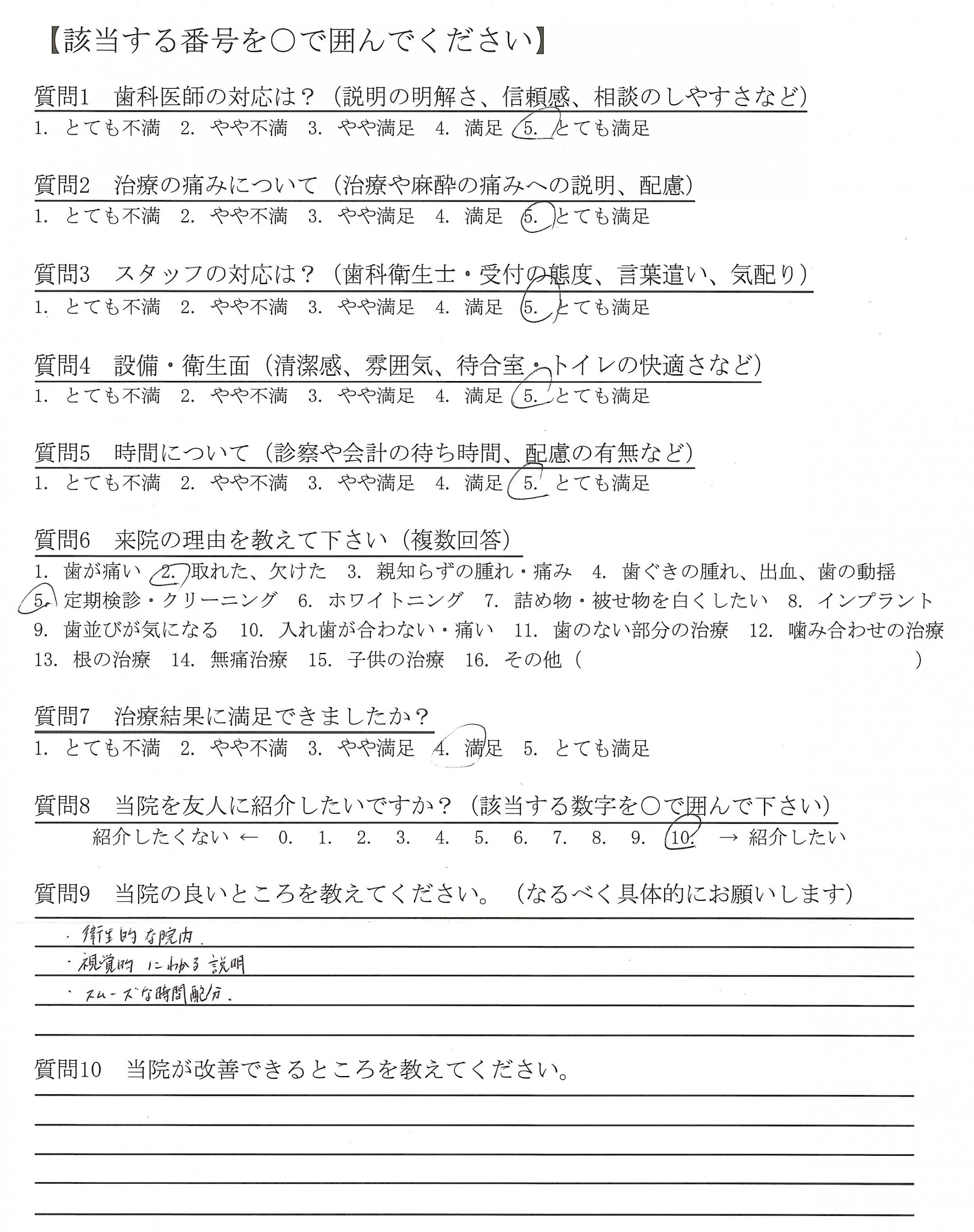 【該当する番号を○で囲んでください】

質問1　歯科医師の対応は？（説明の明解さ、信頼感、相談のしやすさなど）
1. とても不満　2. やや不満　3. やや満足　4. 満足　5. とても満足

質問2　治療の痛みについて（治療や麻酔の痛みへの説明、配慮）
1. とても不満　2. やや不満　3. やや満足　4. 満足　5. とても満足

質問3　スタッフの対応は？（歯科衛生士・受付の態度、言葉遣い、気配り）
1. とても不満　2. やや不満　3. やや満足　4. 満足　5. とても満足

質問4　設備・衛生面（清潔感、雰囲気、待合室・トイレの快適さなど）
1. とても不満　2. やや不満　3. やや満足　4. 満足　5. とても満足

質問5　時間について（診察や会計の待ち時間、配慮の有無など）
1. とても不満　2. やや不満　3. やや満足　4. 満足　5. とても満足

質問6　来院の理由を教えて下さい（複数回答）
1. 歯が痛い　2. 取れた、欠けた　3. 親知らずの腫れ・痛み　4. 歯ぐきの腫れ、出血、歯の動揺　5. 定期検診・クリーニング　6. ホワイトニング　7. 詰め物・被せ物を白くしたい　8. インプラント　9. 歯並びが気になる　10. 入れ歯が合わない・痛い　11. 歯のない部分の治療　12. 噛み合わせの治療　13. 根の治療　14. 無痛治療　15. 子供の治療　16. その他（　　　　　）

質問7　治療結果に満足できましたか？
1. とても不満　2. やや不満　3. やや満足　4. 満足　5. とても満足

質問8　当院を友人に紹介したいですか？（該当する数字を○で囲んで下さい）
紹介したくない ← 0. 1. 2. 3. 4. 5. 6. 7. 8. 9. 10. → 紹介したい

質問9　当院の良いところを教えてください。（なるべく具体的にお願いします）
・衛生的な院内.
・視覚的にわかる説明
・スムーズな時間配分.

質問10　当院が改善できるところを教えてください。